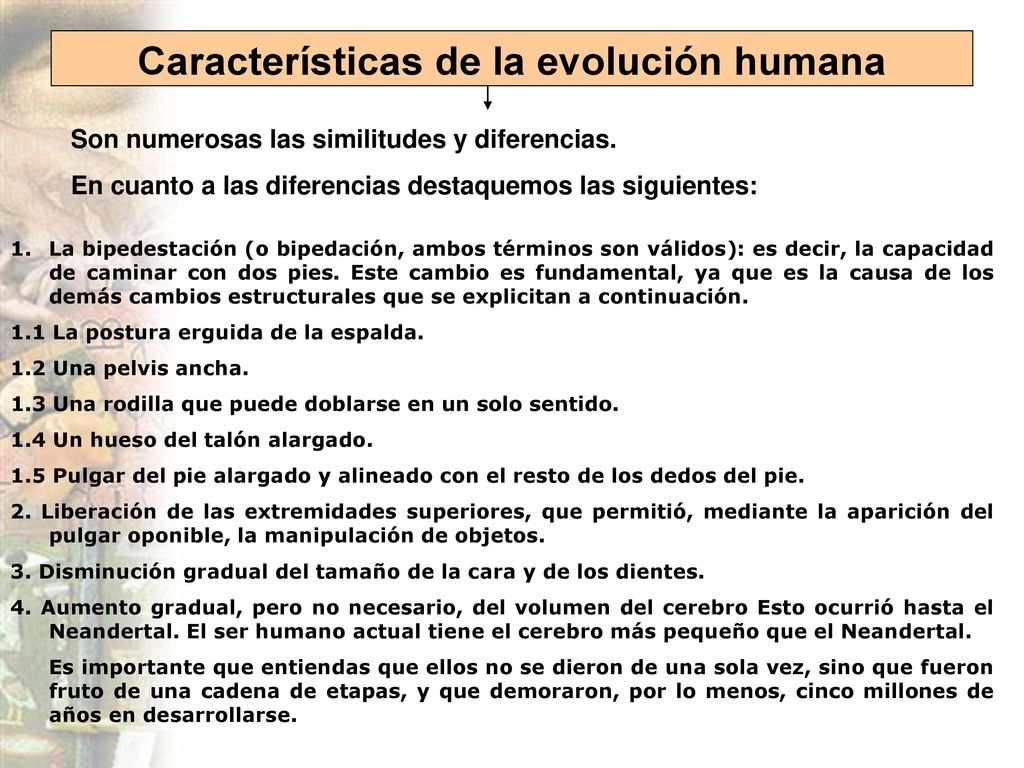 Características de la evolución humana

Son numerosas las similitudes y diferencias.

En cuanto a las diferencias destaquemos las siguientes:

1. La bipedestación (o bipedación, ambos términos son válidos): es decir, la capacidad de caminar con dos pies. Este cambio es fundamental, ya que es la causa de los demás cambios estructurales que se explicitan a continuación.

1.1 La postura erguida de la espalda.

1.2 Una pelvis ancha.

1.3 Una rodilla que puede doblarse en un solo sentido.

1.4 Un hueso del talón alargado.

1.5 Pulgar del pie alargado y alineado con el resto de los dedos del pie.

2. Liberación de las extremidades superiores, que permitió, mediante la aparición del pulgar oponible, la manipulación de objetos.

3. Disminución gradual del tamaño de la cara y de los dientes.

4. Aumento gradual, pero no necesario, del volumen del cerebro Esto ocurrió hasta el Neandertal. El ser humano actual tiene el cerebro más pequeño que el Neandertal.

Es importante que entiendas que ellos no se dieron de una sola vez, sino que fueron fruto de una cadena de etapas, y que demoraron, por lo menos, cinco millones de años en desarrollarse.